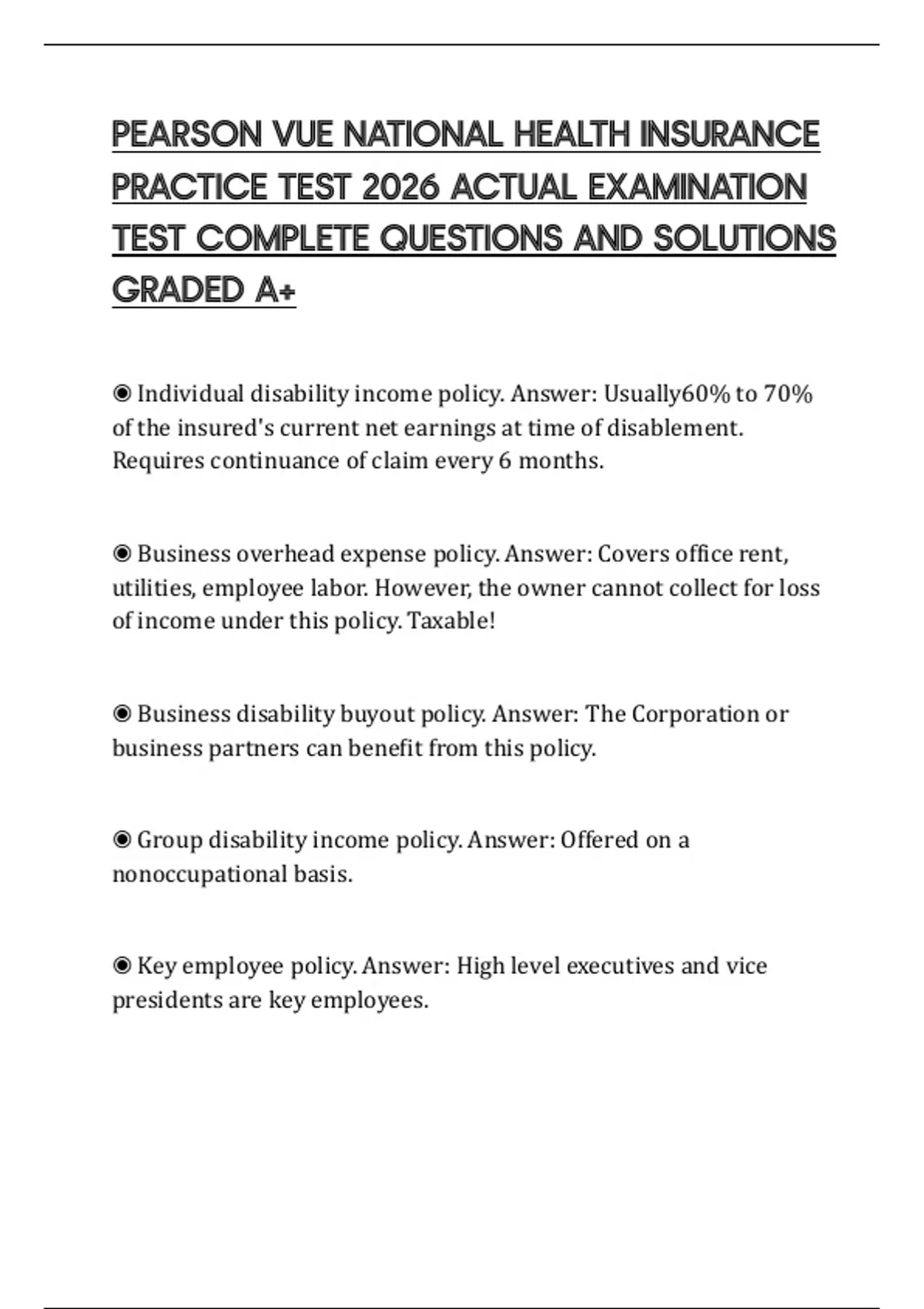 PEARSON VUE NATIONAL HEALTH INSURANCE PRACTICE TEST 2026 ACTUAL EXAMINATION TEST COMPLETE QUESTIONS AND SOLUTIONS GRADED A+

◉ Individual disability income policy. Answer: Usually60% to 70% of the insured's current net earnings at time of disablement. Requires continuance of claim every 6 months.

◉ Business overhead expense policy. Answer: Covers office rent, utilities, employee labor. However, the owner cannot collect for loss of income under this policy. Taxable!

◉ Business disability buyout policy. Answer: The Corporation or business partners can benefit from this policy.

◉ Group disability income policy. Answer: Offered on a nonoccupational basis.

◉ Key employee policy. Answer: High level executives and vice presidents are key employees.